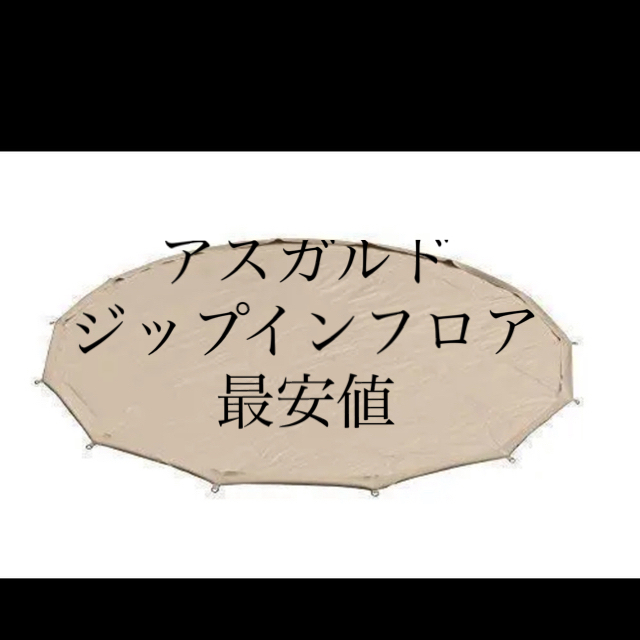 アスガルド
ジップインフロア
最安値